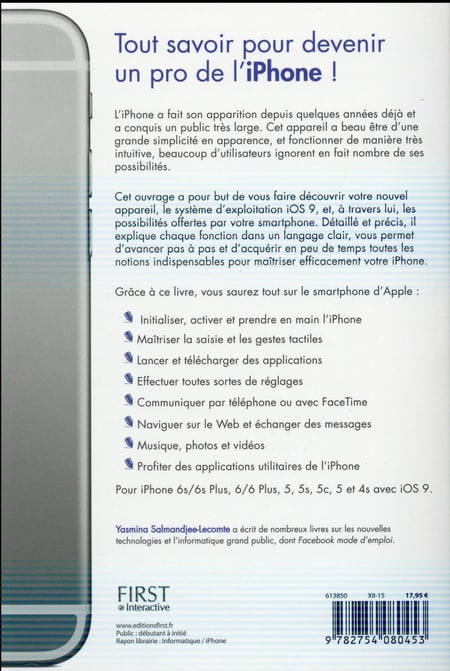 Tout savoir pour devenir un pro de l'iPhone !

L'iPhone a fait son apparition depuis quelques années déjà et a conquis un public très large. Cet appareil a beau être d'une grande simplicité en apparence, et fonctionner de manière très intuitive, beaucoup d'utilisateurs ignorent en fait nombre de ses possibilités.

Cet ouvrage a pour but de vous faire découvrir votre nouvel appareil, le système d'exploitation iOS 9, et, à travers lui, les possibilités offertes par votre smartphone. Détaillé et précis, il explique chaque fonction dans un langage clair, vous permet d'avancer pas à pas et d'acquérir en peu de temps toutes les notions indispensables pour maîtriser efficacement votre iPhone.

Grâce à ce livre, vous saurez tout sur le smartphone d'Apple :

Initialiser, activer et prendre en main l'iPhone
Maîtriser la saisie et les gestes tactiles
Lancer et télécharger des applications
Effectuer toutes sortes de réglages
Communiquer par téléphone ou avec FaceTime
Naviguer sur le Web et échanger des messages
Musique, photos et vidéos
Profiter des applications utilitaires de l'iPhone

Pour iPhone 6s/6s Plus, 6/6 Plus, 5, 5s, 5c, 5 et 4s avec iOS 9.

Yasmina Salmandjee-Lecomte a écrit de nombreux livres sur les nouvelles technologies et l'informatique grand public, dont Facebook mode d'emploi.

FIRST Interactive

www.editionsfirst.fr
Public : débutant à initié
Rayon librairie : Informatique / iPhone

613850 XII-15 17,95 €

9 782754 080453